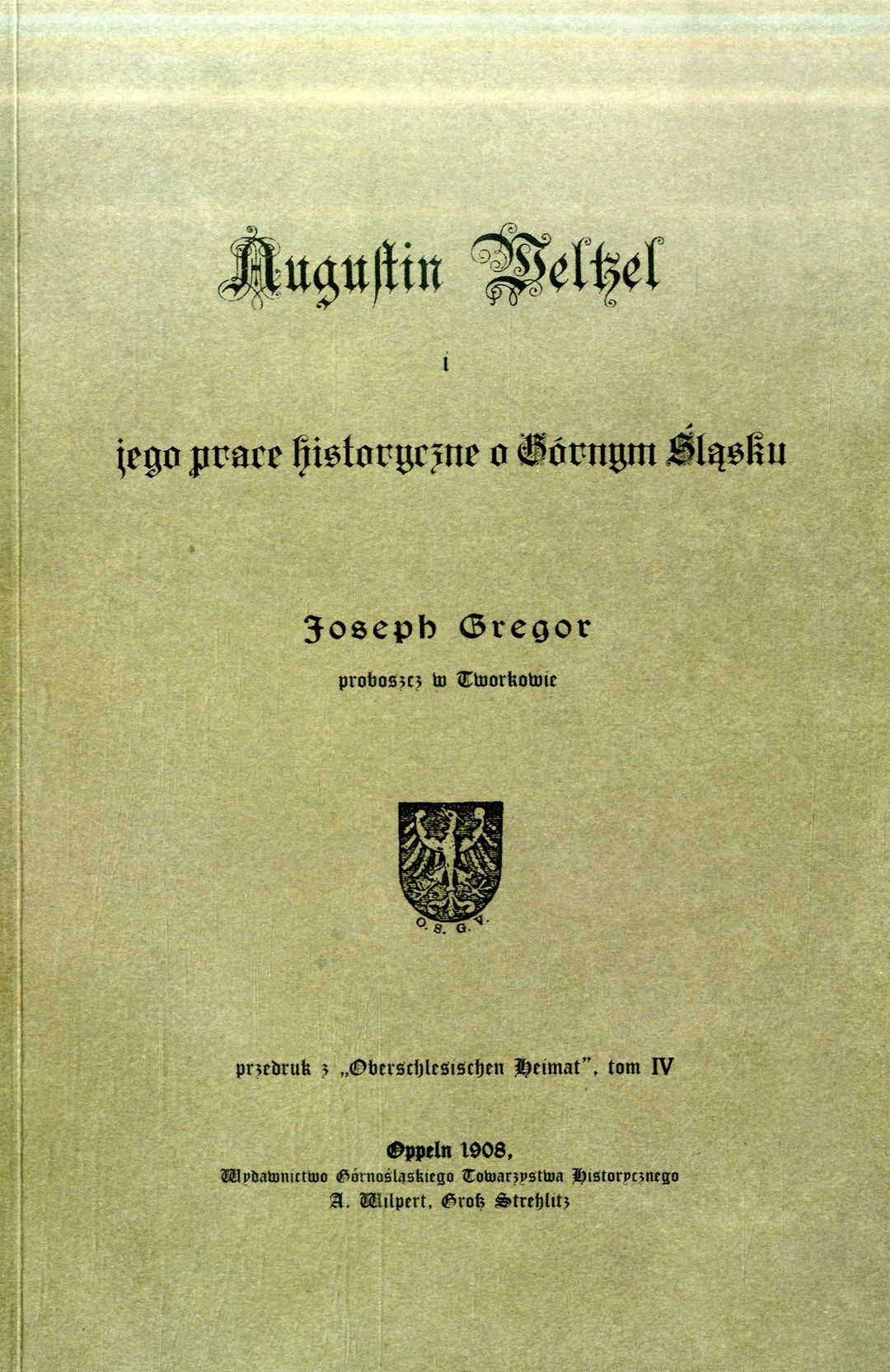 Augustin Weltzel

i

jego prace historyczne o Górnym Śląsku

Joseph Gregor

proboszcz w Tworkowie

O. S. G. V.

przedruk z „Oberschlesischen Heimat", tom IV

Oppeln 1908,
Wydawnictwo Górnośląskiego Towarzystwa Historycznego
A. Wilpert, Groß Strehlitz